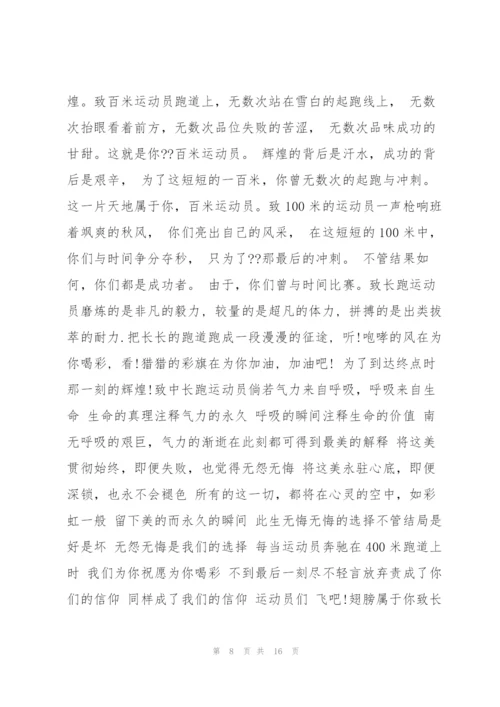 煌。致百米运动员跑道上，无数次站在雪白的起跑线上， 无数次抬眼看着前方，无数次品位失败的苦涩， 无数次品味成功的甘甜。这就是你??百米运动员。 辉煌的背后是汗水，成功的背后是艰辛， 为了这短短的一百米，你曾无数次的起跑与冲刺。这一片天地属于你，百米运动员。致100米的运动员一声枪响班着飒爽的秋风， 你们亮出自己的风采， 在这短短的100米中，你们与时间争分夺秒， 只为了??那最后的冲刺。 不管结果如何，你们都是成功者。 由于，你们曾与时间比赛。致长跑运动员磨炼的是非凡的毅力，较量的是超凡的体力，拼搏的是出类拔萃的耐力.把长长的跑道跑成一段漫漫的征途，听!咆哮的风在为你喝彩，看!猎猎的彩旗在为你加油，加油吧! 为了到达终点时那一刻的辉煌!致中长跑运动员倘若气力来自呼吸，呼吸来自生命 生命的真理注释气力的永久 呼吸的瞬间注释生命的价值 南无呼吸的艰巨，气力的渐逝在此刻都可得到最美的解释 将这美贯彻始终，即便失败，也觉得无怨无悔 将这美永驻心底，即便深锁，也永不会褪色 所有的这一切，都将在心灵的空中，如彩虹一般 留下美的而永久的瞬间 此生无悔无悔的选择不管结局是好是坏 无怨无悔是我们的选择 每当运动员奔驰在400米跑道上时 我们为你祝愿为你喝彩 不到最后一刻尽不轻言放弃责成了你们的信仰 同样成了我们的信仰 运动员们 飞吧!翅膀属于你致长

第 8 页 共 16 页